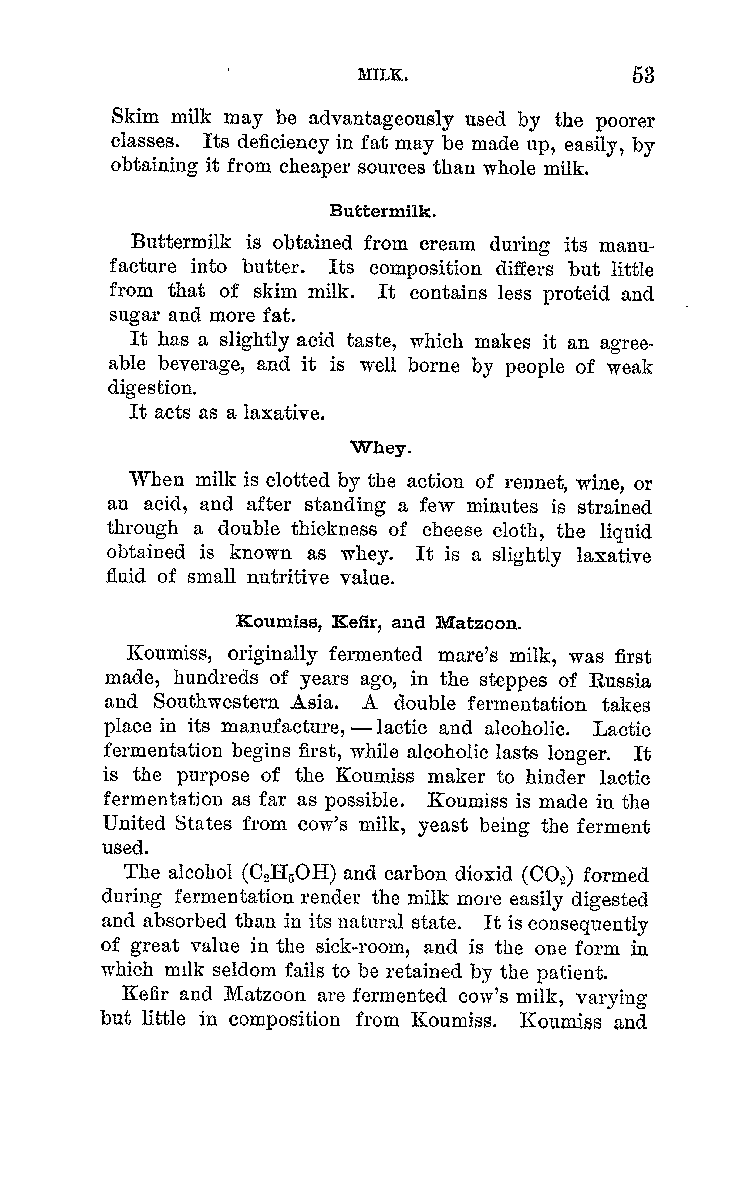 MILK. 53

Skim milk may be advantageously used by the poorer classes. Its deficiency in fat may be made up, easily, by obtaining it from cheaper sources than whole milk.

Buttermilk.

Buttermilk is obtained from cream during its manufacture into butter. Its composition differs but little from that of skim milk. It contains less proteid and sugar and more fat.

It has a slightly acid taste, which makes it an agreeable beverage, and it is well borne by people of weak digestion.

It acts as a laxative.

Whey.

When milk is clotted by the action of rennet, wine, or an acid, and after standing a few minutes is strained through a double thickness of cheese cloth, the liquid obtained is known as whey. It is a slightly laxative fluid of small nutritive value.

Koumiss, Kefir, and Matzoon.

Koumiss, originally fermented mare's milk, was first made, hundreds of years ago, in the steppes of Russia and Southwestern Asia. A double fermentation takes place in its manufacture, — lactic and alcoholic. Lactic fermentation begins first, while alcoholic lasts longer. It is the purpose of the Koumiss maker to hinder lactic fermentation as far as possible. Koumiss is made in the United States from cow's milk, yeast being the ferment used.

The alcohol ($C_2H_5OH$) and carbon dioxid ($CO_2$) formed during fermentation render the milk more easily digested and absorbed than in its natural state. It is consequently of great value in the sick-room, and is the one form in which milk seldom fails to be retained by the patient.

Kefir and Matzoon are fermented cow's milk, varying but little in composition from Koumiss. Koumiss and